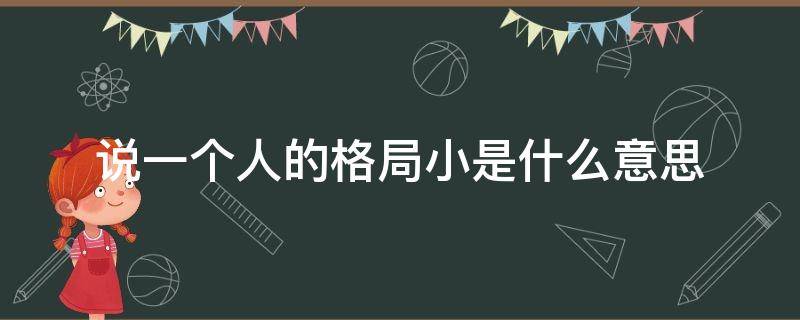 说一个人的格局小是什么意思